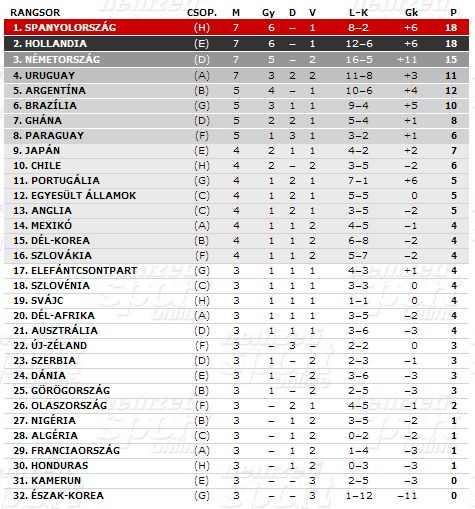 | RANGSOR | CSOP. | M | Gy | D | V | L–K | Gk | P |
|---|---|---|---|---|---|---|---|---|
| 1. SPANYOLORSZÁG | (H) | 7 | 6 | – | 1 | 8–2 | +6 | 18 |
| 2. HOLLANDIA | (E) | 7 | 6 | – | 1 | 12–6 | +6 | 18 |
| 3. NÉMETORSZÁG | (D) | 7 | 5 | – | 2 | 16–5 | +11 | 15 |
| 4. URUGUAY | (A) | 7 | 3 | 2 | 2 | 11–8 | +3 | 11 |
| 5. ARGENTÍNA | (B) | 5 | 4 | – | 1 | 10–6 | +4 | 12 |
| 6. BRAZÍLIA | (G) | 5 | 3 | 1 | 1 | 9–4 | +5 | 10 |
| 7. GHÁNA | (D) | 5 | 2 | 2 | 1 | 5–4 | +1 | 8 |
| 8. PARAGUAY | (F) | 5 | 1 | 3 | 1 | 3–2 | +1 | 6 |
| 9. JAPÁN | (E) | 4 | 2 | 1 | 1 | 4–2 | +2 | 7 |
| 10. CHILE | (H) | 4 | 2 | – | 2 | 3–5 | –2 | 6 |
| 11. PORTUGÁLIA | (G) | 4 | 1 | 2 | 1 | 7–1 | +6 | 5 |
| 12. EGYESÜLT ÁLLAMOK | (C) | 4 | 1 | 2 | 1 | 5–5 | 0 | 5 |
| 13. ANGLIA | (C) | 4 | 1 | 2 | 1 | 3–5 | –2 | 5 |
| 14. MEXIKÓ | (A) | 4 | 1 | 1 | 2 | 4–5 | –1 | 4 |
| 15. DÉL-KOREA | (B) | 4 | 1 | 1 | 2 | 6–8 | –2 | 4 |
| 16. SZLOVÁKIA | (F) | 4 | 1 | 1 | 2 | 5–7 | –2 | 4 |
| 17. ELEFÁNTCSONTPART | (G) | 3 | 1 | 1 | 1 | 4–3 | +1 | 4 |
| 18. SZLOVÉNIA | (C) | 3 | 1 | 1 | 1 | 3–3 | 0 | 4 |
| 19. SVÁJC | (H) | 3 | 1 | 1 | 1 | 1–1 | 0 | 4 |
| 20. DÉL-AFRIKA | (A) | 3 | 1 | 1 | 1 | 3–5 | –2 | 4 |
| 21. AUSZTRÁLIA | (D) | 3 | 1 | 1 | 1 | 3–6 | –3 | 4 |
| 22. ÚJ-ZÉLAND | (F) | 3 | – | 3 | – | 2–2 | 0 | 3 |
| 23. SZERBIA | (D) | 3 | 1 | – | 2 | 2–3 | –1 | 3 |
| 24. DÁNIA | (E) | 3 | 1 | – | 2 | 3–6 | –3 | 3 |
| 25. GÖRÖGORSZÁG | (B) | 3 | 1 | – | 2 | 2–5 | –3 | 3 |
| 26. OLASZORSZÁG | (F) | 3 | – | 2 | 1 | 4–5 | –1 | 2 |
| 27. NIGÉRIA | (B) | 3 | – | 1 | 2 | 3–5 | –2 | 1 |
| 28. ALGÉRIA | (C) | 3 | – | 1 | 2 | 0–2 | –2 | 1 |
| 29. FRANCIAORSZÁG | (A) | 3 | – | 1 | 2 | 1–4 | –3 | 1 |
| 30. HONDURAS | (H) | 3 | – | 1 | 2 | 0–3 | –3 | 1 |
| 31. KAMERUN | (E) | 3 | – | – | 3 | 2–5 | –3 | 0 |
| 32. ÉSZAK-KOREA | (G) | 3 | – | – | 3 | 1–12 | –11 | 0 |